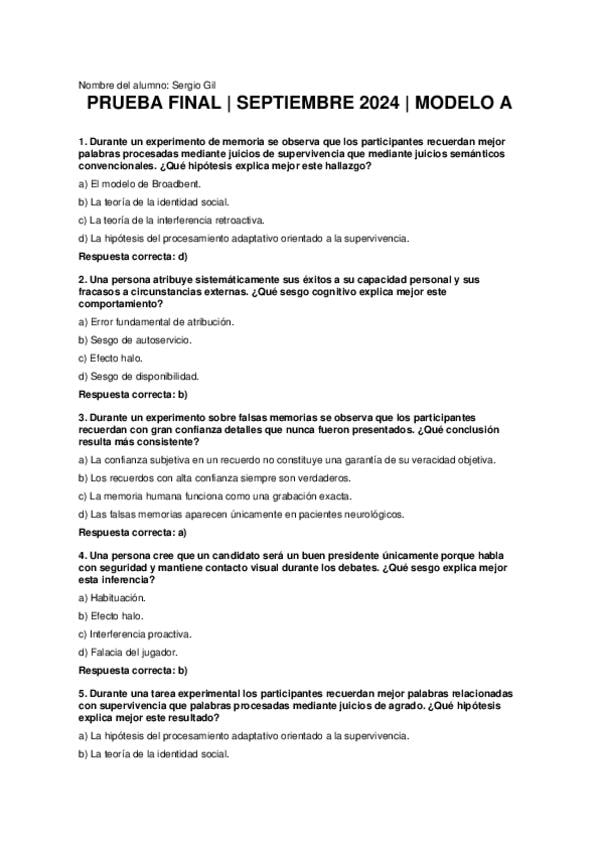 Nombre del alumno: Sergio Gil

PRUEBA FINAL | SEPTIEMBRE 2024 | MODELO A

1. Durante un experimento de memoria se observa que los participantes recuerdan mejor palabras procesadas mediante juicios de supervivencia que mediante juicios semánticos convencionales. ¿Qué hipótesis explica mejor este hallazgo?

a) El modelo de Broadbent.

b) La teoría de la identidad social.

c) La teoría de la interferencia retroactiva.

d) La hipótesis del procesamiento adaptativo orientado a la supervivencia.

Respuesta correcta: d)

2. Una persona atribuye sistemáticamente sus éxitos a su capacidad personal y sus fracasos a circunstancias externas. ¿Qué sesgo cognitivo explica mejor este comportamiento?

a) Error fundamental de atribución.

b) Sesgo de autoservicio.

c) Efecto halo.

d) Sesgo de disponibilidad.

Respuesta correcta: b)

3. Durante un experimento sobre falsas memorias se observa que los participantes recuerdan con gran confianza detalles que nunca fueron presentados. ¿Qué conclusión resulta más consistente?

a) La confianza subjetiva en un recuerdo no constituye una garantía de su veracidad objetiva.

b) Los recuerdos con alta confianza siempre son verdaderos.

c) La memoria humana funciona como una grabación exacta.

d) Las falsas memorias aparecen únicamente en pacientes neurológicos.

Respuesta correcta: a)

4. Una persona cree que un candidato será un buen presidente únicamente porque habla con seguridad y mantiene contacto visual durante los debates. ¿Qué sesgo explica mejor esta inferencia?

a) Habituación.

b) Efecto halo.

c) Interferencia proactiva.

d) Falacia del jugador.

Respuesta correcta: b)

5. Durante una tarea experimental los participantes recuerdan mejor palabras relacionadas con supervivencia que palabras procesadas mediante juicios de agrado. ¿Qué hipótesis explica mejor este resultado?

a) La hipótesis del procesamiento adaptativo orientado a la supervivencia.

b) La teoría de la identidad social.